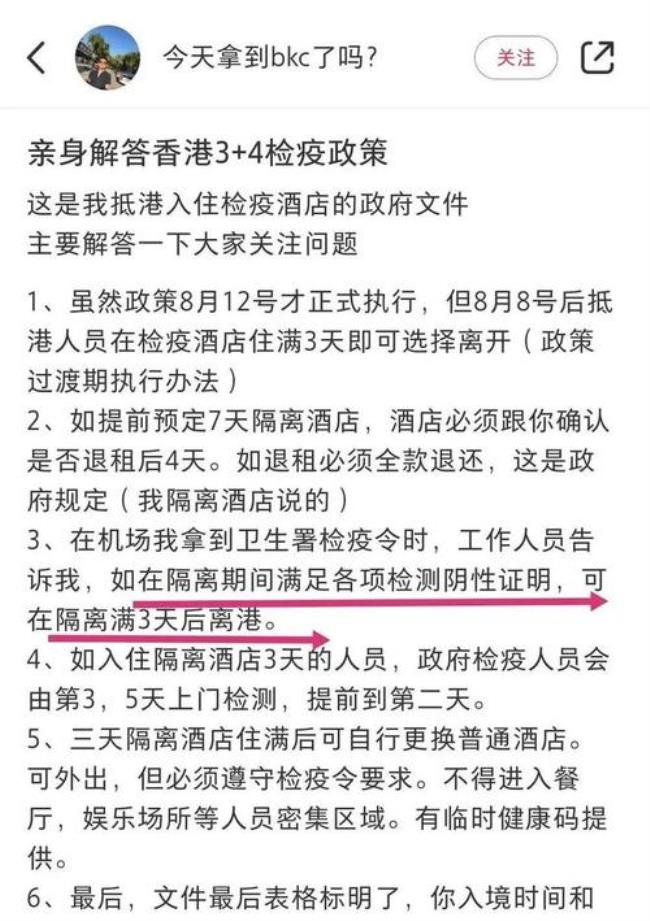 今天拿到bkc了吗？

关注

亲身解答香港3+4检疫政策

这是我抵港入住检疫酒店的政府文件
主要解答一下大家关注问题

1、虽然政策8月12号才正式执行，但8月8号后抵港人员在检疫酒店住满3天即可选择离开（政策过渡期执行办法）
2、如提前预定7天隔离酒店，酒店必须跟你确认是否退租后4天。如退租必须全款退还，这是政府规定（我隔离酒店说的）
3、在机场我拿到卫生署检疫令时，工作人员告诉我，如在隔离期间满足各项检测阴性证明，可在隔离满3天后离港。
4、如入住隔离酒店3天的人员，政府检疫人员会由第3，5天上门检测，提前到第二天。
5、三天隔离酒店住满后可自行更换普通酒店。可外出，但必须遵守检疫令要求。不得进入餐厅，娱乐场所等人员密集区域。有临时健康码提供。
6、最后，文件最后表格标明了，你入境时间和